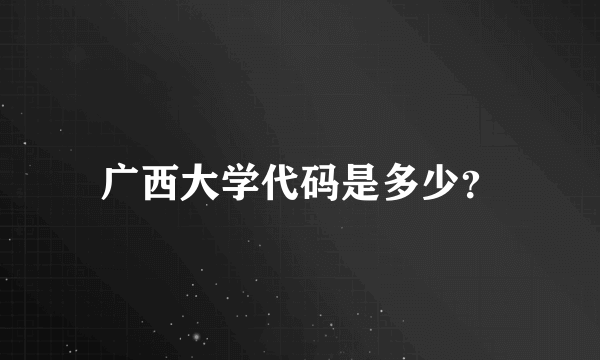 广西大学代码是多少?